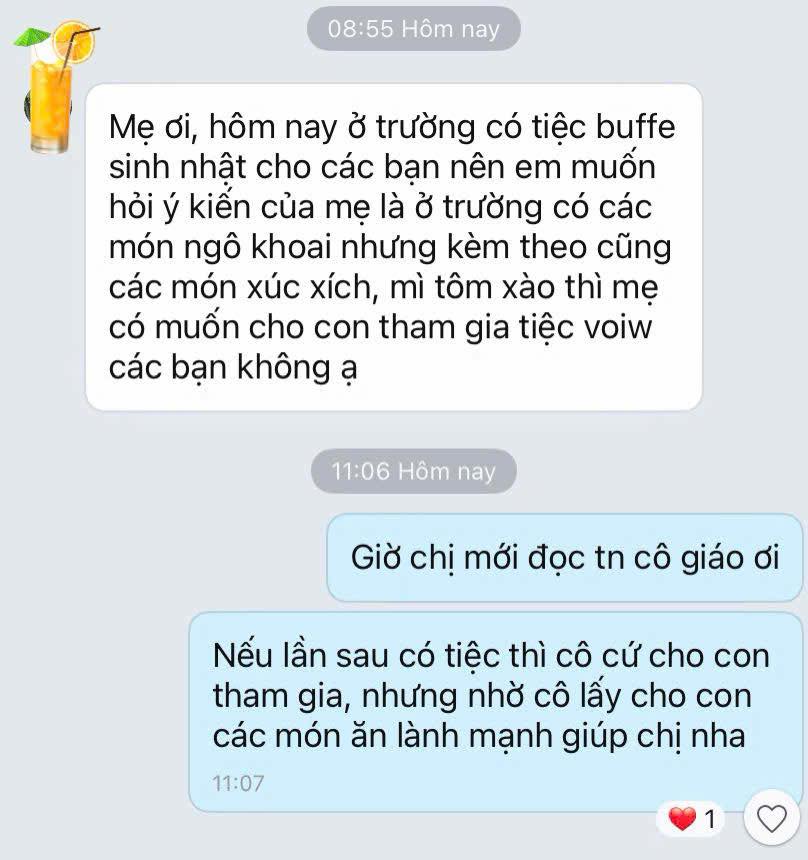 08:55 Hôm nay

Mẹ ơi, hôm nay ở trường có tiệc buffe sinh nhật cho các bạn nên em muốn hỏi ý kiến của mẹ là ở trường có các món ngô khoai nhưng kèm theo cũng các món xúc xích, mì tôm xào thì mẹ có muốn cho con tham gia tiệc voiw các bạn không ạ

11:06 Hôm nay

Giờ chị mới đọc tn cô giáo ơi

Nếu lần sau có tiệc thì cô cứ cho con tham gia, nhưng nhờ cô lấy cho con các món ăn lành mạnh giúp chị nha

11:07

1